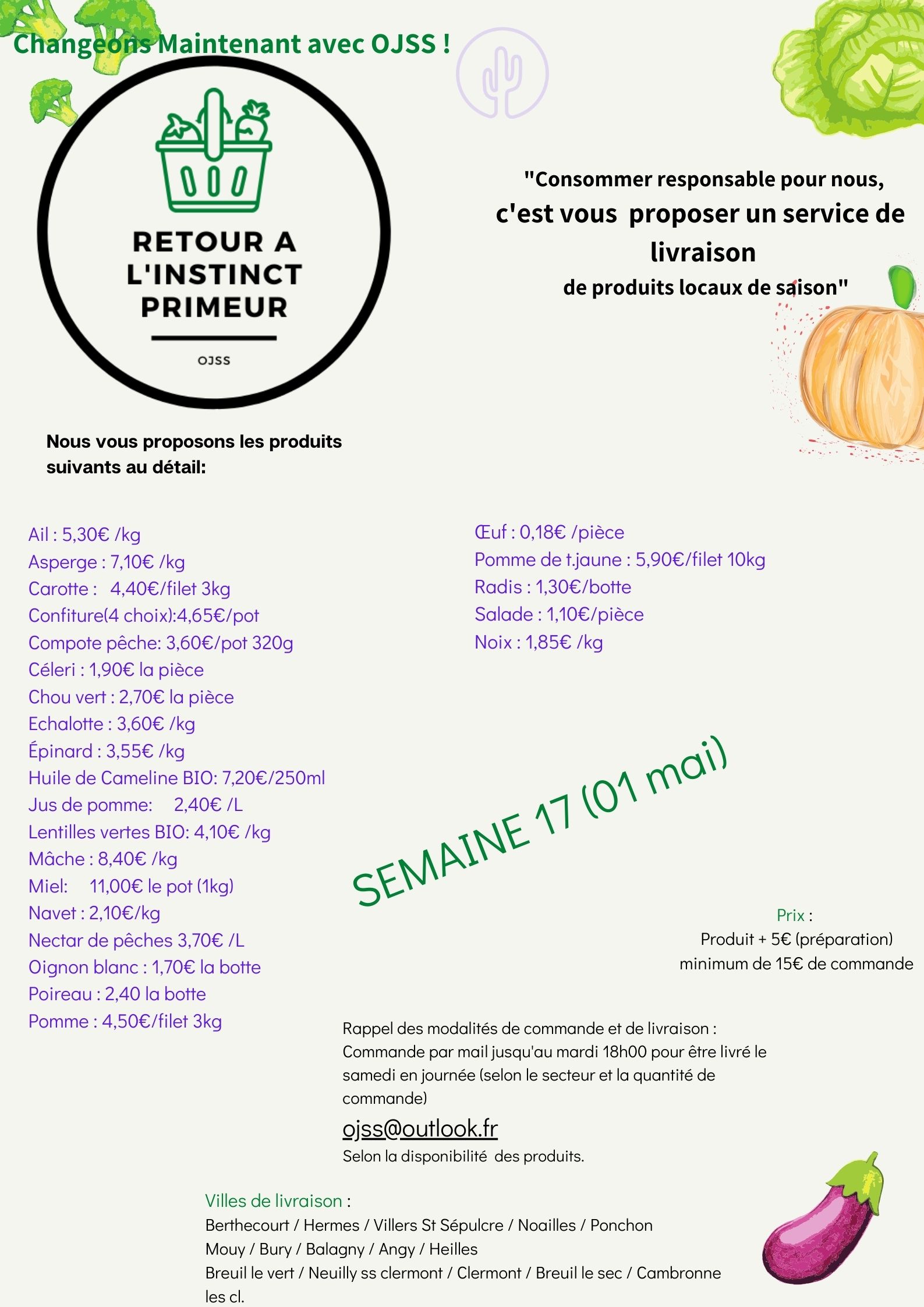 Changeons Maintenant avec OJSS !

RETOUR A L'INSTINCT PRIMEUR

OJSS

"Consommer responsable pour nous, c'est vous proposer un service de livraison de produits locaux de saison"

Nous vous proposons les produits suivants au détail:

Ail : 5,30€ /kg
Asperge : 7,10€ /kg
Carotte : 4,40€/filet 3kg
Confiture(4 choix):4,65€/pot
Compote pêche: 3,60€/pot 320g
Céleri : 1,90€ la pièce
Chou vert : 2,70€ la pièce
Echalotte : 3,60€ /kg
Épinard : 3,55€ /kg
Huile de Cameline BIO: 7,20€/250ml
Jus de pomme: 2,40€ /L
Lentilles vertes BIO: 4,10€ /kg
Mâche : 8,40€ /kg
Miel: 11,00€ le pot (1kg)
Navet : 2,10€/kg
Nectar de pêches 3,70€ /L
Oignon blanc : 1,70€ la botte
Poireau : 2,40 la botte
Pomme : 4,50€/filet 3kg

Œuf : 0,18€ /pièce
Pomme de t.jaune : 5,90€/filet 10kg
Radis : 1,30€/botte
Salade : 1,10€/pièce
Noix : 1,85€ /kg

SEMAINE 17 (01 mai)

Prix :
Produit + 5€ (préparation)
minimum de 15€ de commande

Rappel des modalités de commande et de livraison :
Commande par mail jusqu'au mardi 18h00 pour être livré le samedi en journée (selon le secteur et la quantité de commande)
ojss@outlook.fr
Selon la disponibilité des produits.

Villes de livraison :
Berthecourt / Hermes / Villers St Sépulcre / Noailles / Ponchon
Mouy / Bury / Balagny / Angy / Heilles
Breuil le vert / Neuilly ss clermont / Clermont / Breuil le sec / Cambronne les cl.